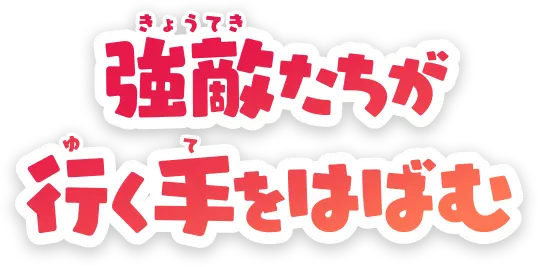 きょうてき
強敵たちが
ゆ　て
行く手をはばむ